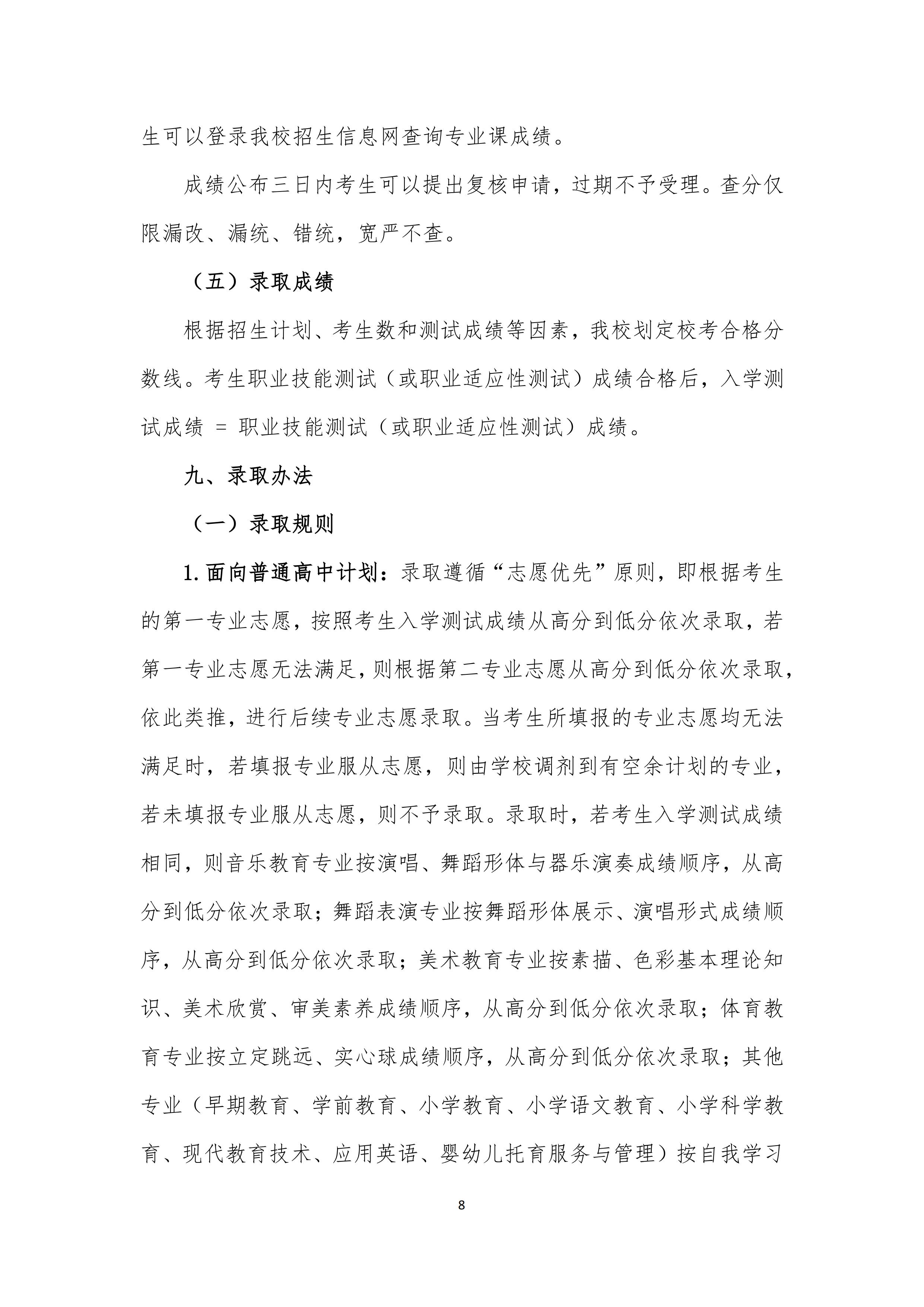 生可以登录我校招生信息网查询专业课成绩。

成绩公布三日内考生可以提出复核申请，过期不予受理。查分仅限漏改、漏统、错统，宽严不查。

（五）录取成绩

根据招生计划、考生数和测试成绩等因素，我校划定校考合格分数线。考生职业技能测试（或职业适应性测试）成绩合格后，入学测试成绩 = 职业技能测试（或职业适应性测试）成绩。

九、录取办法

（一）录取规则

1.面向普通高中计划：录取遵循“志愿优先”原则，即根据考生的第一专业志愿，按照考生入学测试成绩从高分到低分依次录取，若第一专业志愿无法满足，则根据第二专业志愿从高分到低分依次录取，依此类推，进行后续专业志愿录取。当考生所填报的专业志愿均无法满足时，若填报专业服从志愿，则由学校调剂到有空余计划的专业，若未填报专业服从志愿，则不予录取。录取时，若考生入学测试成绩相同，则音乐教育专业按演唱、舞蹈形体与器乐演奏成绩顺序，从高分到低分依次录取；舞蹈表演专业按舞蹈形体展示、演唱形式成绩顺序，从高分到低分依次录取；美术教育专业按素描、色彩基本理论知识、美术欣赏、审美素养成绩顺序，从高分到低分依次录取；体育教育专业按立定跳远、实心球成绩顺序，从高分到低分依次录取；其他专业（早期教育、学前教育、小学教育、小学语文教育、小学科学教育、现代教育技术、应用英语、婴幼儿托育服务与管理）按自我学习

8